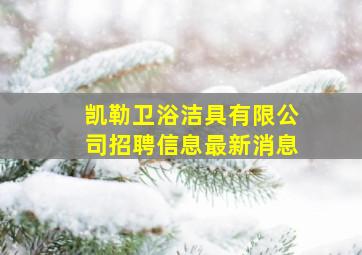 凯勒卫浴洁具有限公司招聘信息最新消息